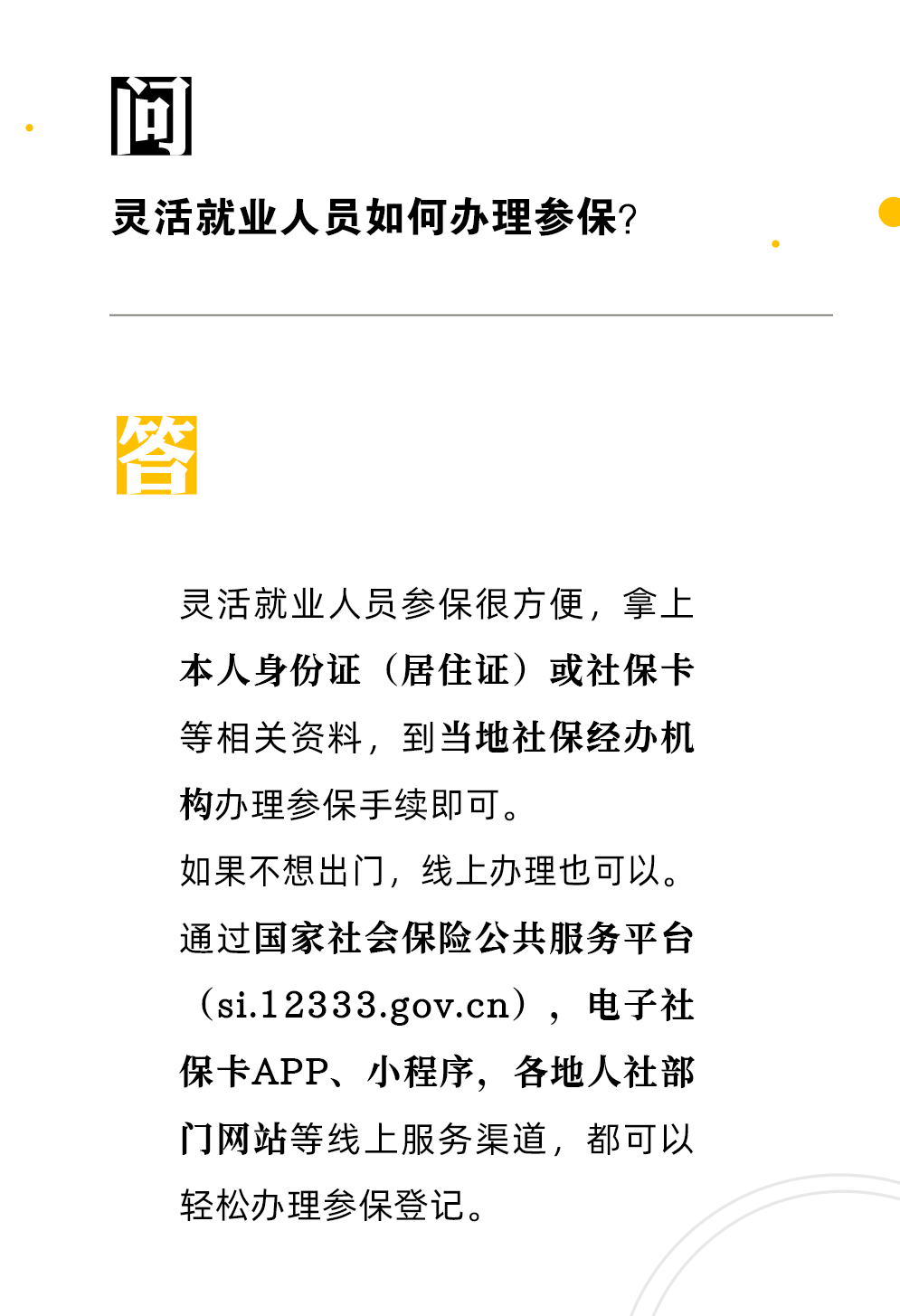 问

灵活就业人员如何办理参保?

答

灵活就业人员参保很方便，拿上本人身份证（居住证）或社保卡等相关资料，到当地社保经办机构办理参保手续即可。

如果不想出门，线上办理也可以。通过国家社会保险公共服务平台（si.12333.gov.cn），电子社保卡APP、小程序，各地人社部门网站等线上服务渠道，都可以轻松办理参保登记。